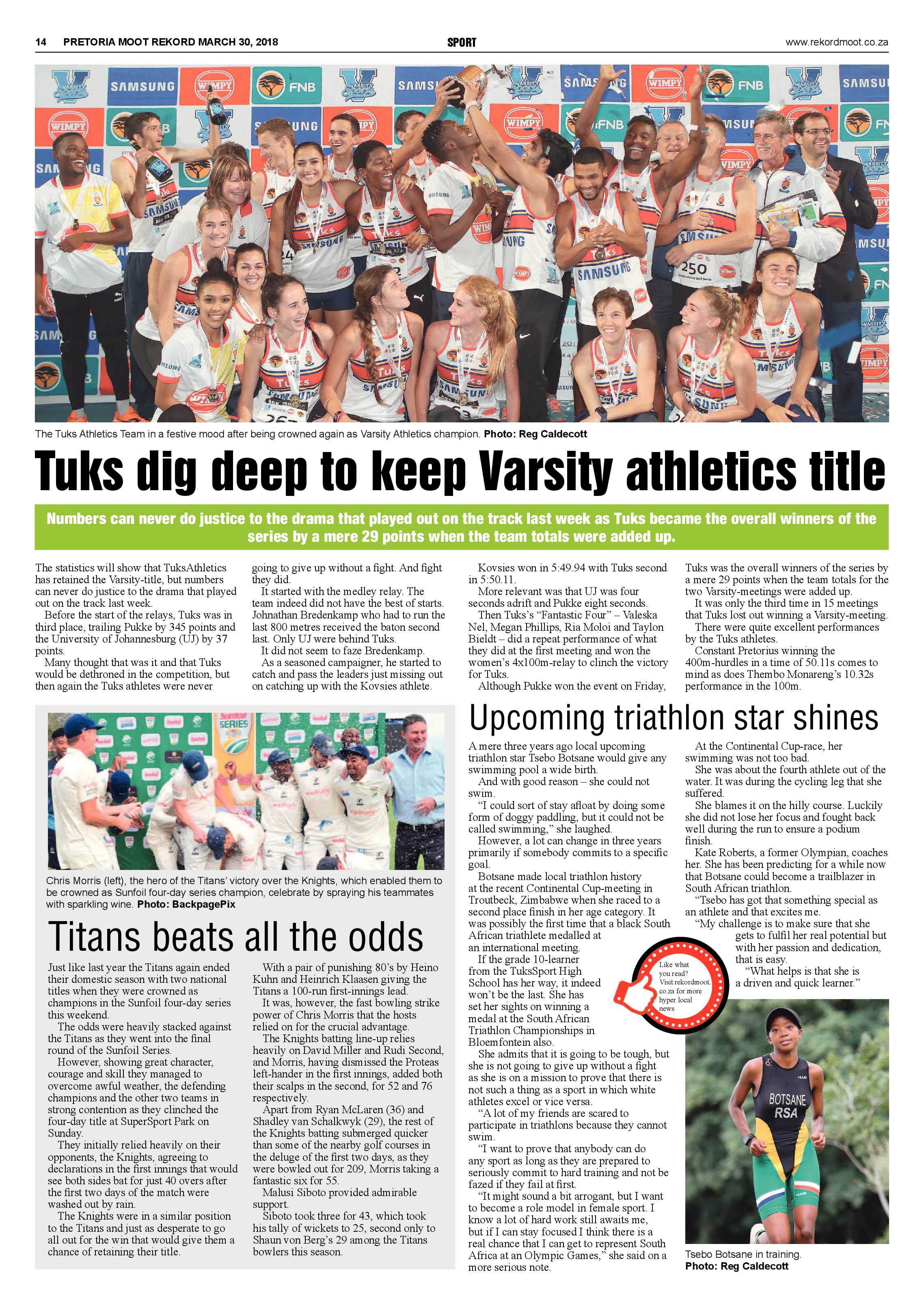 14 PRETORIA MOOT REKORD MARCH 30, 2018 SPORT www.rekordmoot.co.za

The Tuks Athletics Team in a festive mood after being crowned again as Varsity Athletics champion. Photo: Reg Caldecott

Tuks dig deep to keep Varsity athletics title

Numbers can never do justice to the drama that played out on the track last week as Tuks became the overall winners of the series by a mere 29 points when the team totals were added up.

The statistics will show that TuksAthletics has retained the Varsity-title, but numbers can never do justice to the drama that played out on the track last week.

Before the start of the relays, Tuks was in third place, trailing Pukke by 345 points and the University of Johannesburg (UJ) by 37 points.

Many thought that was it and that Tuks would be dethroned in the competition, but then again the Tuks athletes were never going to give up without a fight. And fight they did.

It started with the medley relay. The team indeed did not have the best of starts. Johnathan Bredenkamp who had to run the last 800 metres received the baton second last. Only UJ were behind Tuks.

It did not seem to faze Bredenkamp.

As a seasoned campaigner, he started to catch and pass the leaders just missing out on catching up with the Kovsies athlete.

Kovsies won in 5:49.94 with Tuks second in 5:50.11.

More relevant was that UJ was four seconds adrift and Pukke eight seconds.

Then Tuks's "Fantastic Four" – Valeska Nel, Megan Phillips, Ria Moloi and Taylon Bieldt – did a repeat performance of what they did at the first meeting and won the women's 4x100m-relay to clinch the victory for Tuks.

Although Pukke won the event on Friday, Tuks was the overall winners of the series by a mere 29 points when the team totals for the two Varsity-meetings were added up.

It was only the third time in 15 meetings that Tuks lost out winning a Varsity-meeting.

There were quite excellent performances by the Tuks athletes.

Constant Pretorius winning the 400m-hurdles in a time of 50.11s comes to mind as does Thembo Monareng's 10.32s performance in the 100m.

Chris Morris (left), the hero of the Titans' victory over the Knights, which enabled them to be crowned as Sunfoil four-day series champion, celebrate by spraying his teammates with sparkling wine. Photo: BackpagePix

Titans beats all the odds

Just like last year the Titans again ended their domestic season with two national titles when they were crowned as champions in the Sunfoil four-day series this weekend.

The odds were heavily stacked against the Titans as they went into the final round of the Sunfoil Series.

However, showing great character, courage and skill they managed to overcome awful weather, the defending champions and the other two teams in strong contention as they clinched the four-day title at SuperSport Park on Sunday.

They initially relied heavily on their opponents, the Knights, agreeing to declarations in the first innings that would see both sides bat for just 40 overs after the first two days of the match were washed out by rain.

The Knights were in a similar position to the Titans and just as desperate to go all out for the win that would give them a chance of retaining their title.

With a pair of punishing 80's by Heino Kuhn and Heinrich Klaasen giving the Titans a 100-run first-innings lead.

It was, however, the fast bowling strike power of Chris Morris that the hosts relied on for the crucial advantage.

The Knights batting line-up relies heavily on David Miller and Rudi Second, and Morris, having dismissed the Proteas left-hander in the first innings, added both their scalps in the second, for 52 and 76 respectively.

Apart from Ryan McLaren (36) and Shadley van Schalkwyk (29), the rest of the Knights batting submerged quicker than some of the nearby golf courses in the deluge of the first two days, as they were bowled out for 209, Morris taking a fantastic six for 55.

Malusi Siboto provided admirable support.

Siboto took three for 43, which took his tally of wickets to 25, second only to Shaun von Berg's 29 among the Titans bowlers this season.

Upcoming triathlon star shines

A mere three years ago local upcoming triathlon star Tsebo Botsane would give any swimming pool a wide birth.

And with good reason – she could not swim.

"I could sort of stay afloat by doing some form of doggy paddling, but it could not be called swimming," she laughed.

However, a lot can change in three years primarily if somebody commits to a specific goal.

Botsane made local triathlon history at the recent Continental Cup-meeting in Troutbeck, Zimbabwe when she raced to a second place finish in her age category. It was possibly the first time that a black South African triathlete medalled at an international meeting.

If the grade 10-learner from the TuksSport High School has her way, it indeed won't be the last. She has set her sights on winning a medal at the South African Triathlon Championships in Bloemfontein also.

She admits that it is going to be tough, but she is not going to give up without a fight as she is on a mission to prove that there is not such a thing as a sport in which white athletes excel or vice versa.

"A lot of my friends are scared to participate in triathlons because they cannot swim.

"I want to prove that anybody can do any sport as long as they are prepared to seriously commit to hard training and not be fazed if they fail at first.

"It might sound a bit arrogant, but I want to become a role model in female sport. I know a lot of hard work still awaits me, but if I can stay focused I think there is a real chance that I can get to represent South Africa at an Olympic Games," she said on a more serious note.

At the Continental Cup-race, her swimming was not too bad.

She was about the fourth athlete out of the water. It was during the cycling leg that she suffered.

She blames it on the hilly course. Luckily she did not lose her focus and fought back well during the run to ensure a podium finish.

Kate Roberts, a former Olympian, coaches her. She has been predicting for a while now that Botsane could become a trailblazer in South African triathlon.

"Tsebo has got that something special as an athlete and that excites me.

"My challenge is to make sure that she gets to fulfil her real potential but with her passion and dedication, that is easy.

"What helps is that she is a driven and quick learner."

Like what you read? Visit rekordmoot.co.za for more hyper local news

BOTSANE RSA

Tsebo Botsane in training. Photo: Reg Caldecott